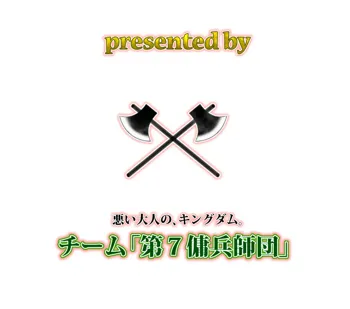 presented by

悪い大人の、キングダム。

チーム「第７傭兵師団」